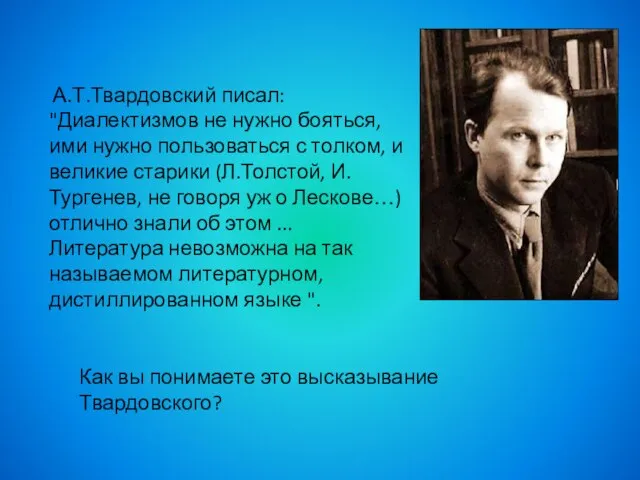 А.Т.Твардовский писал: "Диалектизмов не нужно бояться, ими нужно пользоваться с толком, и великие старики (Л.Толстой, И. Тургенев, не говоря уж о Лескове…) отлично знали об этом ... Литература невозможна на так называемом литературном, дистиллированном языке ".

Как вы понимаете это высказывание Твардовского?